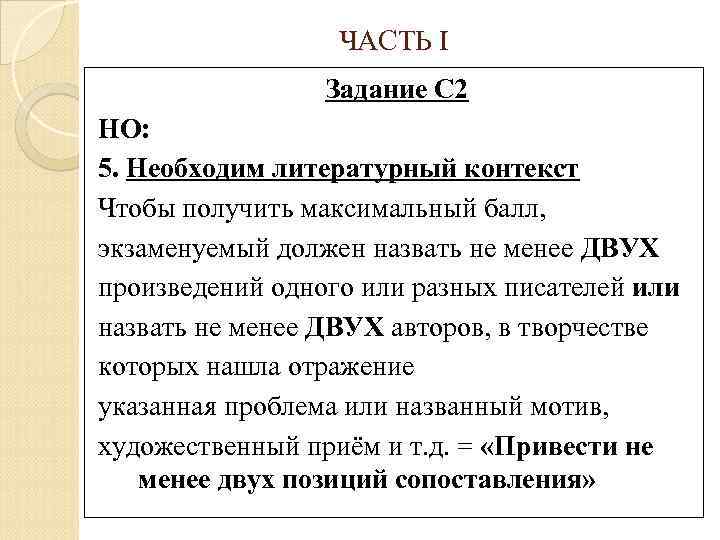 ЧАСТЬ I

Задание С2

НО:

5. Необходим литературный контекст

Чтобы получить максимальный балл, экзаменуемый должен назвать не менее ДВУХ произведений одного или разных писателей или назвать не менее ДВУХ авторов, в творчестве которых нашла отражение

указанная проблема или названный мотив, художественный приём и т.д. = «Привести не менее двух позиций сопоставления»